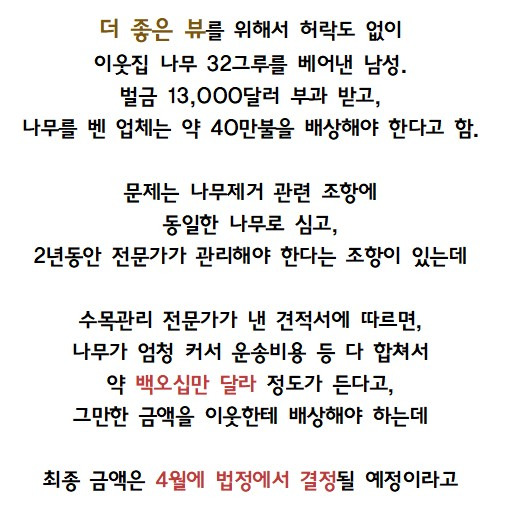 더 좋은 뷰를 위해서 허락도 없이
이웃집 나무 32그루를 베어낸 남성.
벌금 13,000달러 부과 받고,
나무를 벤 업체는 약 40만불을 배상해야 한다고 함.

문제는 나무제거 관련 조항에
동일한 나무로 심고,
2년동안 전문가가 관리해야 한다는 조항이 있는데

수목관리 전문가가 낸 견적서에 따르면,
나무가 엄청 커서 운송비용 등 다 합쳐서
약 백오십만 달라 정도가 든다고,
그만한 금액을 이웃한테 배상해야 하는데

최종 금액은 4월에 법정에서 결정될 예정이라고